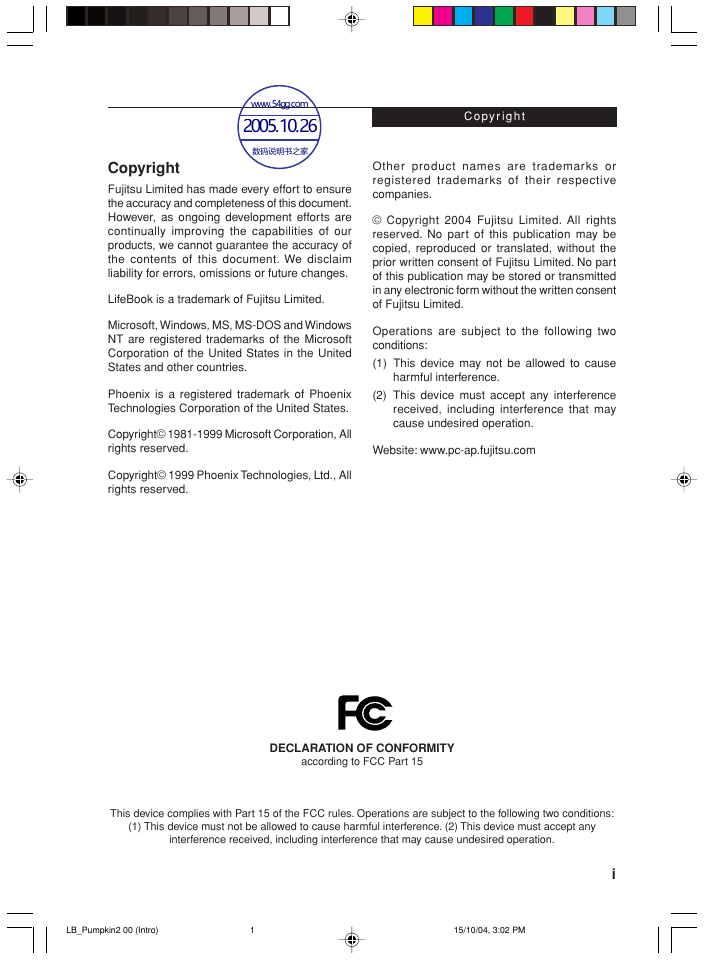 www.54gg.com
2005.10.26
数码说明书之家

Copyright

Copyright

Fujitsu Limited has made every effort to ensure the accuracy and completeness of this document. However, as ongoing development efforts are continually improving the capabilities of our products, we cannot guarantee the accuracy of the contents of this document. We disclaim liability for errors, omissions or future changes.

LifeBook is a trademark of Fujitsu Limited.

Microsoft, Windows, MS, MS-DOS and Windows NT are registered trademarks of the Microsoft Corporation of the United States in the United States and other countries.

Phoenix is a registered trademark of Phoenix Technologies Corporation of the United States.

Copyright© 1981-1999 Microsoft Corporation, All rights reserved.

Copyright© 1999 Phoenix Technologies, Ltd., All rights reserved.

Other product names are trademarks or registered trademarks of their respective companies.

© Copyright 2004 Fujitsu Limited. All rights reserved. No part of this publication may be copied, reproduced or translated, without the prior written consent of Fujitsu Limited. No part of this publication may be stored or transmitted in any electronic form without the written consent of Fujitsu Limited.

Operations are subject to the following two conditions:
(1) This device may not be allowed to cause harmful interference.
(2) This device must accept any interference received, including interference that may cause undesired operation.

Website: www.pc-ap.fujitsu.com

FC

DECLARATION OF CONFORMITY
according to FCC Part 15

This device complies with Part 15 of the FCC rules. Operations are subject to the following two conditions: (1) This device must not be allowed to cause harmful interference. (2) This device must accept any interference received, including interference that may cause undesired operation.

i

LB_Pumpkin2 00 (Intro) 1 15/10/04, 3:02 PM